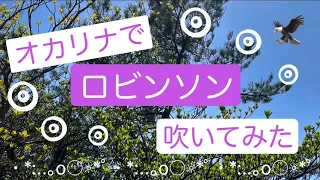 オカリナで

ロビンソン

吹いてみた